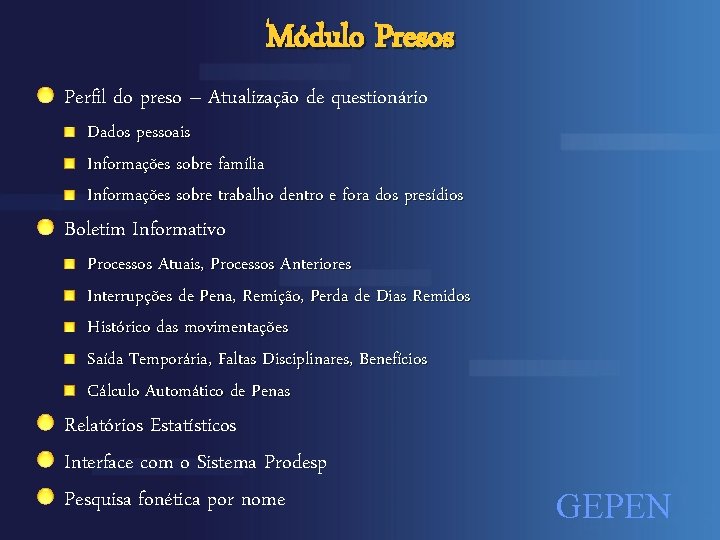 Módulo Presos

• Perfil do preso – Atualização de questionário
• Dados pessoais
• Informações sobre família
• Informações sobre trabalho dentro e fora dos presídios
• Boletim Informativo
• Processos Atuais, Processos Anteriores
• Interrupções de Pena, Remição, Perda de Dias Remidos
• Histórico das movimentações
• Saída Temporária, Faltas Disciplinares, Benefícios
• Cálculo Automático de Penas
• Relatórios Estatísticos
• Interface com o Sistema Prodesp
• Pesquisa fonética por nome

GEPEN